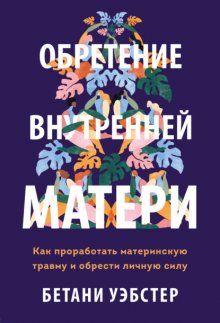 ОБРЕТЕНИЕ ВНУТРЕННЕЙ МАТЕРИ

Как проработать материнскую травму и обрести личную силу

БЕТАНИ УЭБСТЕР